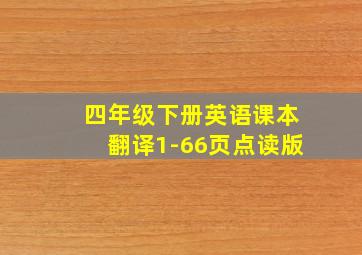 四年级下册英语课本
翻译1-66页点读版